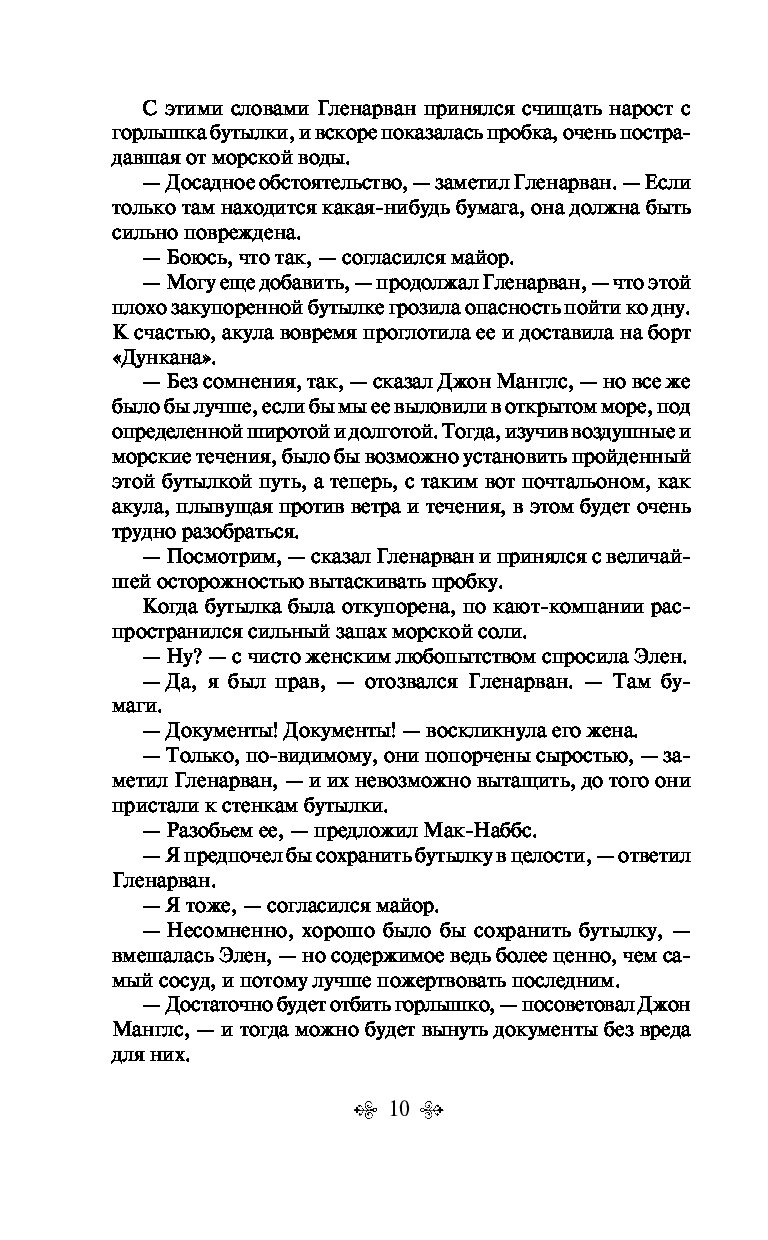 С этими словами Гленарван принялся счищать нарост с горлышка бутылки, и вскоре показалась пробка, очень пострадавшая от морской воды.

— Досадное обстоятельство, — заметил Гленарван. — Если только там находится какая-нибудь бумага, она должна быть сильно повреждена.

— Боюсь, что так, — согласился майор.

— Могу еще добавить, — продолжал Гленарван, — что этой плохо закупоренной бутылке грозила опасность пойти ко дну. К счастью, акула вовремя проглотила ее и доставила на борт «Дункана».

— Без сомнения, так, — сказал Джон Манглс, — но все же было бы лучше, если бы мы ее выловили в открытом море, под определенной широтой и долготой. Тогда, изучив воздушные и морские течения, было бы возможно установить пройденный этой бутылкой путь, а теперь, с таким вот почтальоном, как акула, плывущая против ветра и течения, в этом будет очень трудно разобраться.

— Посмотрим, — сказал Гленарван и принялся с величайшей осторожностью вытаскивать пробку.

Когда бутылка была откупорена, по кают-компании распространился сильный запах морской соли.

— Ну? — с чисто женским любопытством спросила Элен.

— Да, я был прав, — отозвался Гленарван. — Там бумаги.

— Документы! Документы! — воскликнула его жена.

— Только, по-видимому, они попорчены сыростью, — заметил Гленарван, — и их невозможно вытащить, до того они пристали к стенкам бутылки.

— Разобьем ее, — предложил Мак-Наббс.

— Я предпочел бы сохранить бутылку в целости, — ответил Гленарван.

— Я тоже, — согласился майор.

— Несомненно, хорошо было бы сохранить бутылку, — вмешалась Элен, — но содержимое ведь более ценно, чем самый сосуд, и потому лучше пожертвовать последним.

— Достаточно будет отбить горлышко, — посоветовал Джон Манглс, — и тогда можно будет вынуть документы без вреда для них.

10